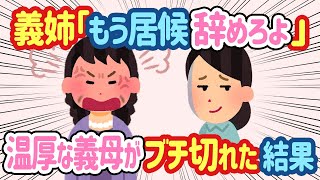 義姉「もう居候辞めろよ」

温厚な義母がブチ切れた結果